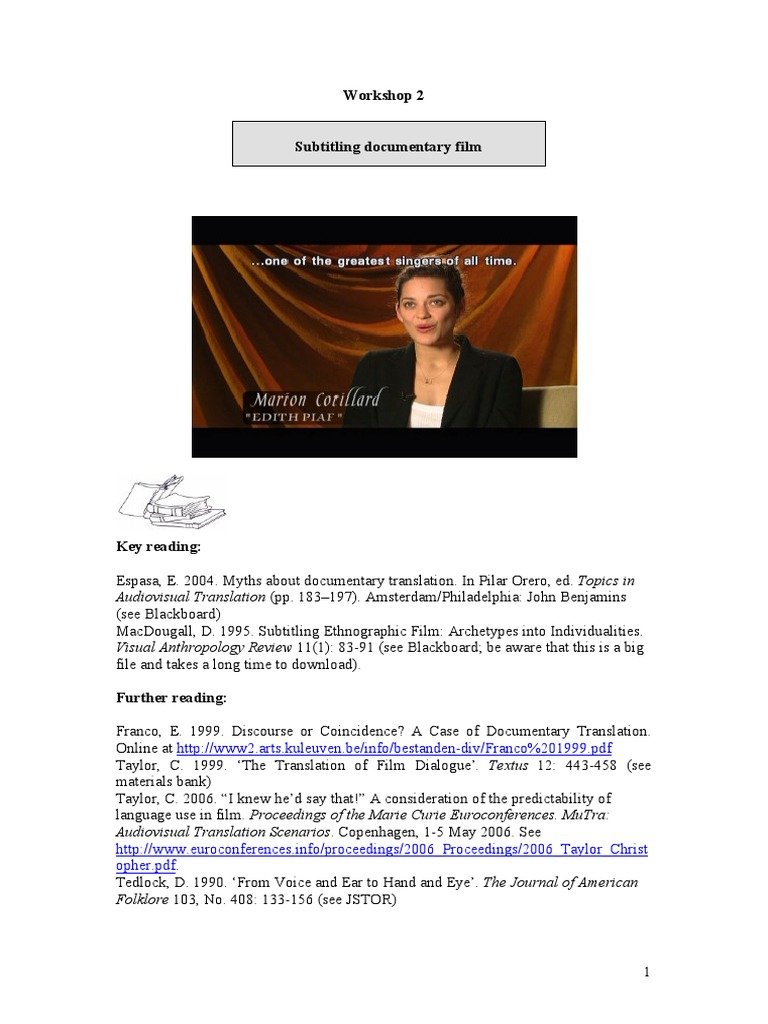 Workshop 2

Subtitling documentary film

...one of the greatest singers of all time.

Marion Cotillard
"EDITH PIAF"

Key reading:

Espasa, E. 2004. Myths about documentary translation. In Pilar Orero, ed. Topics in Audiovisual Translation (pp. 183–197). Amsterdam/Philadelphia: John Benjamins (see Blackboard)
MacDougall, D. 1995. Subtitling Ethnographic Film: Archetypes into Individualities. Visual Anthropology Review 11(1): 83-91 (see Blackboard; be aware that this is a big file and takes a long time to download).

Further reading:

Franco, E. 1999. Discourse or Coincidence? A Case of Documentary Translation. Online at http://www2.arts.kuleuven.be/info/bestanden-div/Franco%201999.pdf
Taylor, C. 1999. 'The Translation of Film Dialogue'. Textus 12: 443-458 (see materials bank)
Taylor, C. 2006. "I knew he'd say that!" A consideration of the predictability of language use in film. Proceedings of the Marie Curie Euroconferences. MuTra: Audiovisual Translation Scenarios. Copenhagen, 1-5 May 2006. See http://www.euroconferences.info/proceedings/2006_Proceedings/2006_Taylor_Christopher.pdf.
Tedlock, D. 1990. 'From Voice and Ear to Hand and Eye'. The Journal of American Folklore 103, No. 408: 133-156 (see JSTOR)

1